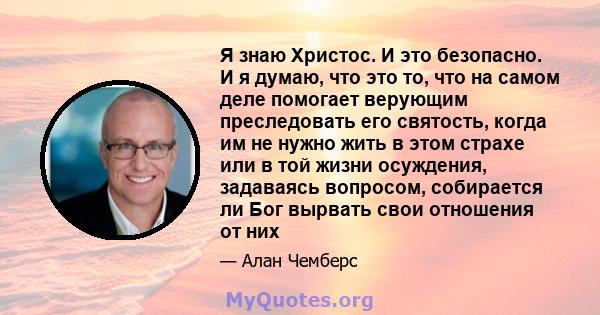 Я знаю Христос. И это безопасно. И я думаю, что это то, что на самом деле помогает верующим преследовать его святость, когда им не нужно жить в этом страхе или в той жизни осуждения, задаваясь вопросом, собирается ли Бог вырвать свои отношения от них

— Алан Чемберс

MyQuotes.org